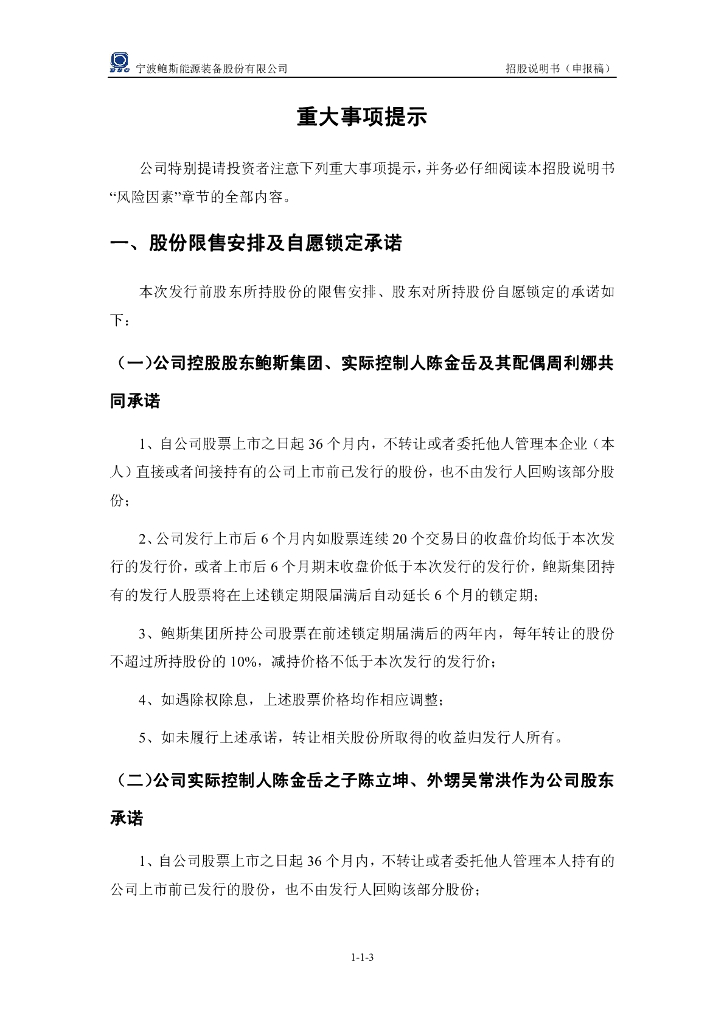 宁波鲍斯能源装备股份有限公司　　招股说明书（申报稿）

重大事项提示

公司特别提请投资者注意下列重大事项提示，并务必仔细阅读本招股说明书“风险因素”章节的全部内容。

一、股份限售安排及自愿锁定承诺

本次发行前股东所持股份的限售安排、股东对所持股份自愿锁定的承诺如下：

（一）公司控股股东鲍斯集团、实际控制人陈金岳及其配偶周利娜共同承诺

1、自公司股票上市之日起 36 个月内，不转让或者委托他人管理本企业（本人）直接或者间接持有的公司上市前已发行的股份，也不由发行人回购该部分股份；

2、公司发行上市后 6 个月内如股票连续 20 个交易日的收盘价均低于本次发行的发行价，或者上市后 6 个月期末收盘价低于本次发行的发行价，鲍斯集团持有的发行人股票将在上述锁定期限届满后自动延长 6 个月的锁定期；

3、鲍斯集团所持公司股票在前述锁定期届满后的两年内，每年转让的股份不超过所持股份的 10%，减持价格不低于本次发行的发行价；

4、如遇除权除息，上述股票价格均作相应调整；

5、如未履行上述承诺，转让相关股份所取得的收益归发行人所有。

（二）公司实际控制人陈金岳之子陈立坤、外甥吴常洪作为公司股东承诺

1、自公司股票上市之日起 36 个月内，不转让或者委托他人管理本人持有的公司上市前已发行的股份，也不由发行人回购该部分股份；

1-1-3